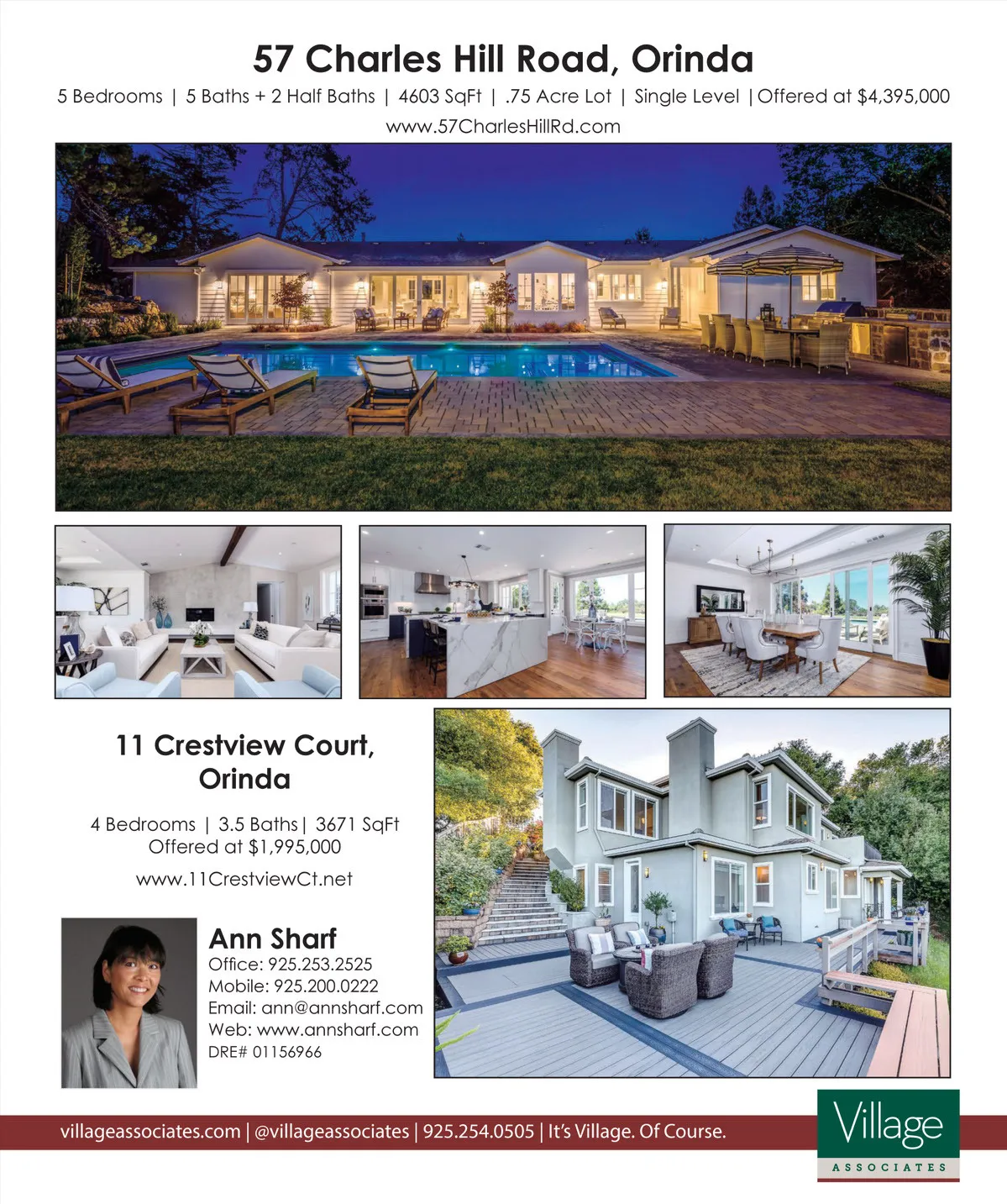 57 Charles Hill Road, Orinda

5 Bedrooms | 5 Baths + 2 Half Baths | 4603 SqFt | .75 Acre Lot | Single Level | Offered at $4,395,000

www.57CharlesHillRd.com

11 Crestview Court, Orinda

4 Bedrooms | 3.5 Baths | 3671 SqFt
Offered at $1,995,000

www.11CrestviewCt.net

Ann Sharf
Office: 925.253.2525
Mobile: 925.200.0222
Email: ann@annsharf.com
Web: www.annsharf.com
DRE# 01156966

villageassociates.com | @villageassociates | 925.254.0505 | It's Village. Of Course.

Village
ASSOCIATES